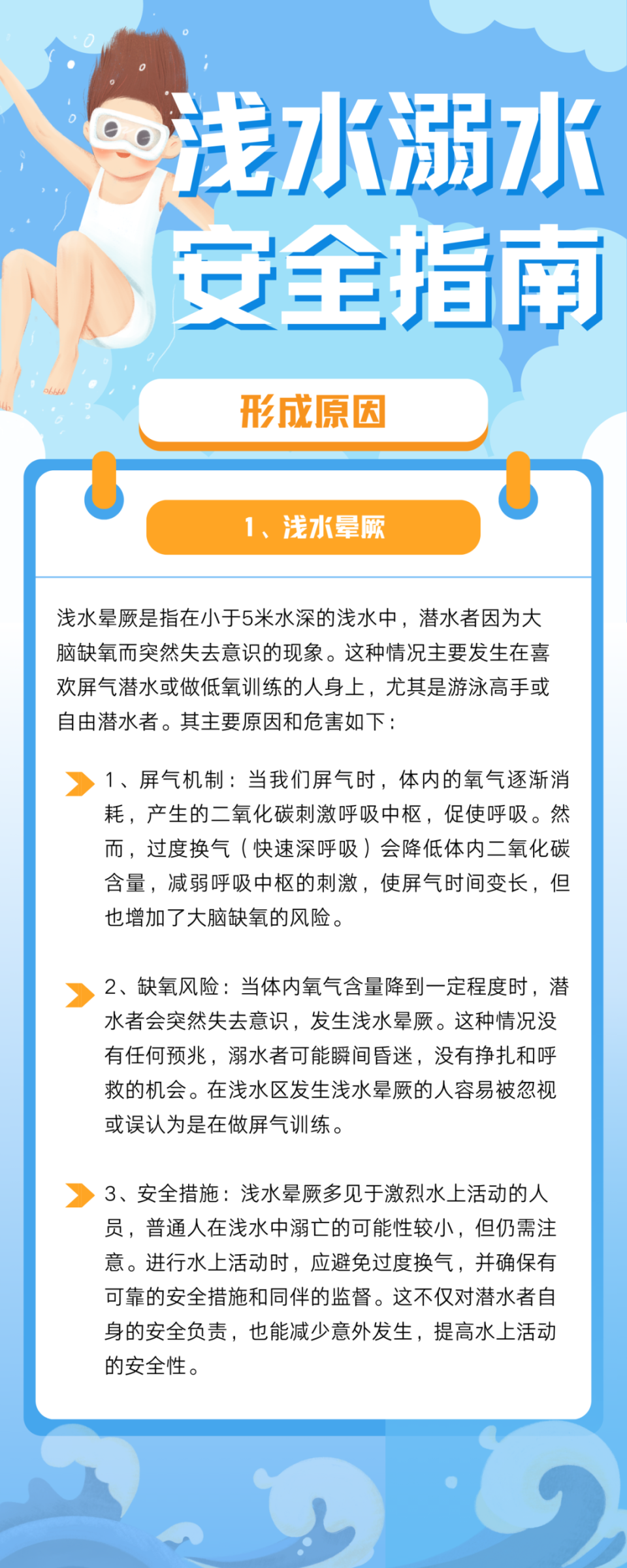 浅水溺水
安全指南

形成原因

1、浅水晕厥

浅水晕厥是指在小于5米水深的浅水中，潜水者因为大脑缺氧而突然失去意识的现象。这种情况主要发生在喜欢屏气潜水或做低氧训练的人身上，尤其是游泳高手或自由潜水者。其主要原因和危害如下：

1、屏气机制：当我们屏气时，体内的氧气逐渐消耗，产生的二氧化碳刺激呼吸中枢，促使呼吸。然而，过度换气（快速深呼吸）会降低体内二氧化碳含量，减弱呼吸中枢的刺激，使屏气时间变长，但也增加了大脑缺氧的风险。

2、缺氧风险：当体内氧气含量降到一定程度时，潜水者会突然失去意识，发生浅水晕厥。这种情况没有任何预兆，溺水者可能瞬间昏迷，没有挣扎和呼救的机会。在浅水区发生浅水晕厥的人容易被忽视或误认为是在做屏气训练。

3、安全措施：浅水晕厥多见于激烈水上活动的人员，普通人在浅水中溺亡的可能性较小，但仍需注意。进行水上活动时，应避免过度换气，并确保有可靠的安全措施和同伴的监督。这不仅对潜水者自身的安全负责，也能减少意外发生，提高水上活动的安全性。